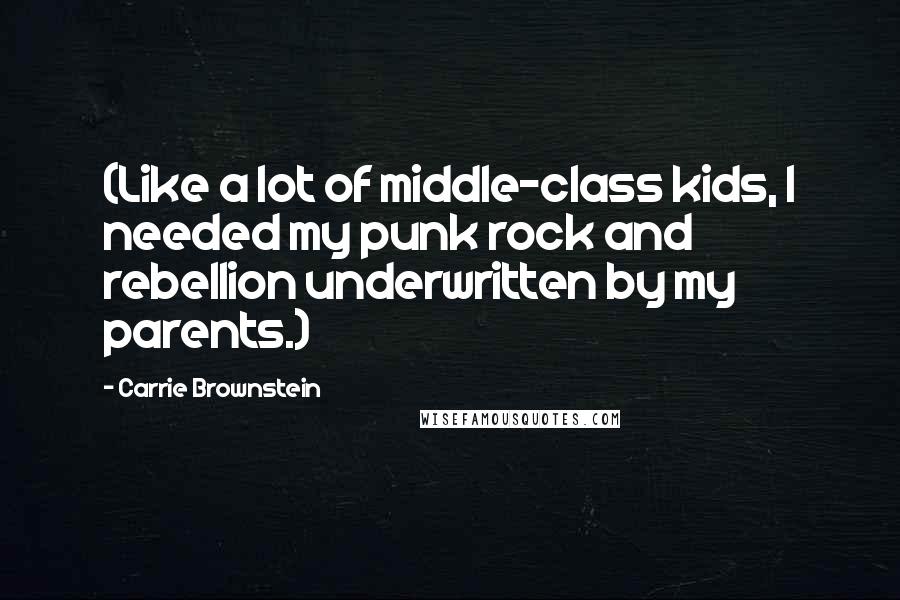 (Like a lot of middle-class kids, I needed my punk rock and rebellion underwritten by my parents.)

- Carrie Brownstein

WISEFAMOUSQUOTES.COM